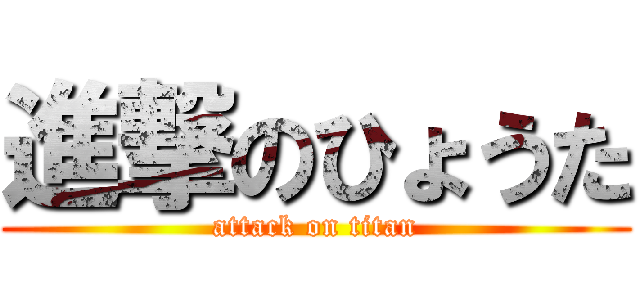 進撃のひょうた
attack on titan